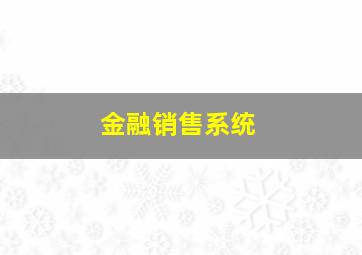 金融销售系统